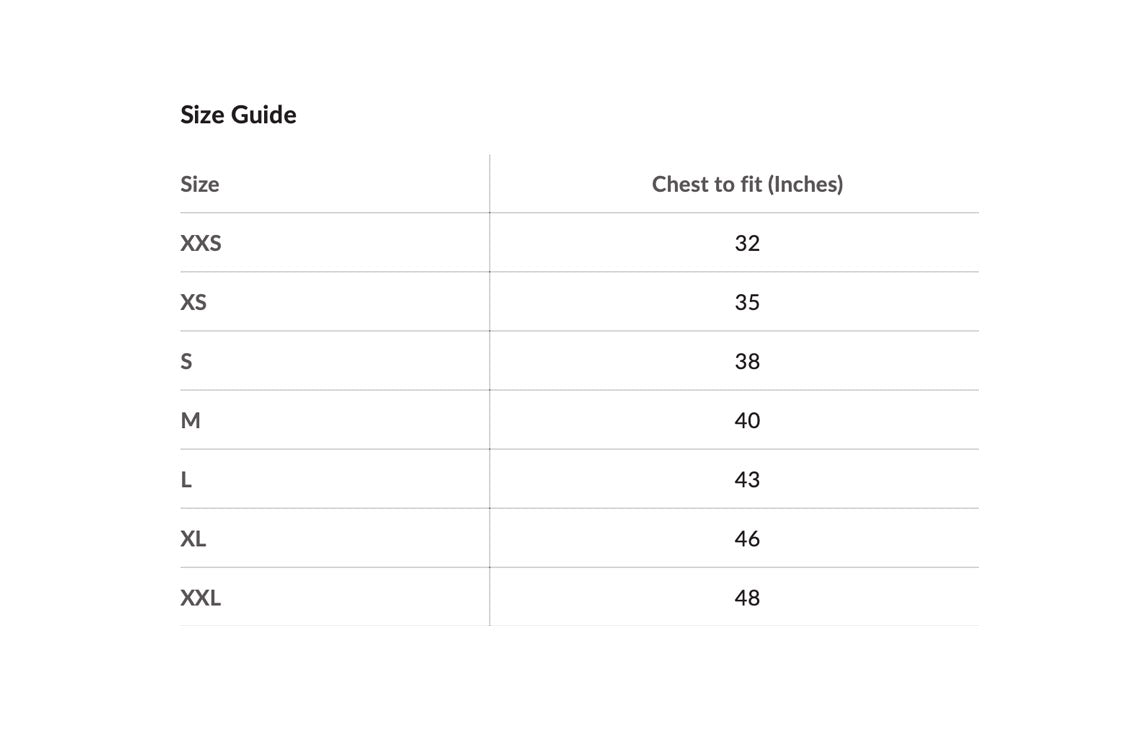 Size Guide

| Size | Chest to fit (Inches) |
|---|---|
| XXS | 32 |
| XS | 35 |
| S | 38 |
| M | 40 |
| L | 43 |
| XL | 46 |
| XXL | 48 |